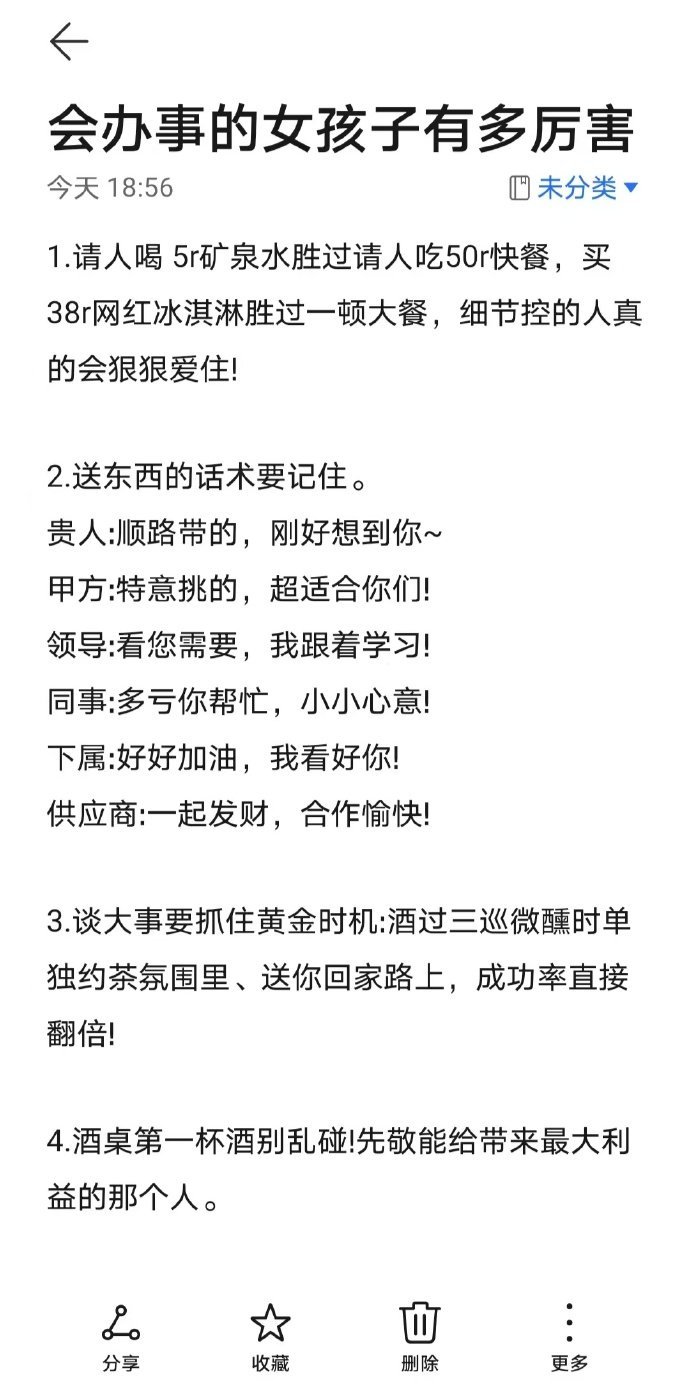 会办事的女孩子有多厉害

今天 18:56

未分类

1.请人喝 5r矿泉水胜过请人吃50r快餐，买38r网红冰淇淋胜过一顿大餐，细节控的人真的会狠狠爱住!

2.送东西的话术要记住。
贵人:顺路带的，刚好想到你~
甲方:特意挑的，超适合你们!
领导:看您需要，我跟着学习!
同事:多亏你帮忙，小小心意!
下属:好好加油，我看好你!
供应商:一起发财，合作愉快!

3.谈大事要抓住黄金时机:酒过三巡微醺时单独约茶氛围里、送你回家路上，成功率直接翻倍!

4.酒桌第一杯酒别乱碰!先敬能给带来最大利益的那个人。

分享
收藏
删除
更多